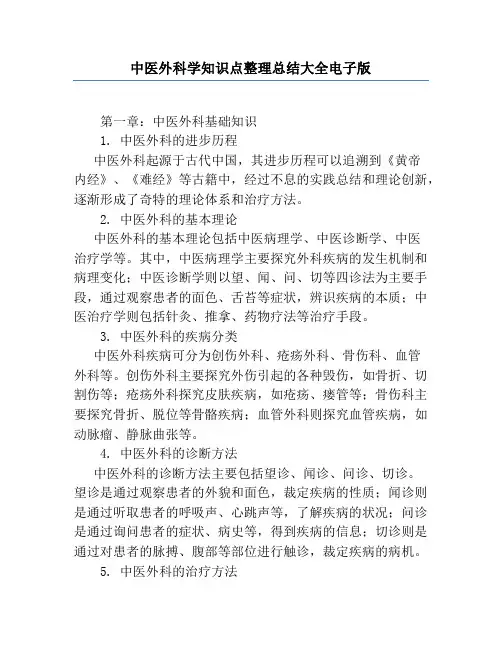 中医外科学知识点整理总结大全电子版

第一章：中医外科基础知识

1. 中医外科的进步历程

中医外科起源于古代中国，其进步历程可以追溯到《黄帝内经》、《难经》等古籍中，经过不息的实践总结和理论创新，逐渐形成了奇特的理论体系和治疗方法。

2. 中医外科的基本理论

中医外科的基本理论包括中医病理学、中医诊断学、中医治疗学等。其中，中医病理学主要探究外科疾病的发生机制和病理变化；中医诊断学则以望、闻、问、切等四诊法为主要手段，通过观察患者的面色、舌苔等症状，辨识疾病的本质；中医治疗学则包括针灸、推拿、药物疗法等治疗手段。

3. 中医外科的疾病分类

中医外科疾病可分为创伤外科、疮疡外科、骨伤科、血管外科等。创伤外科主要探究外伤引起的各种毁伤，如骨折、切割伤等；疮疡外科探究皮肤疾病，如疮疡、瘘管等；骨伤科主要探究骨折、脱位等骨骼疾病；血管外科则探究血管疾病，如动脉瘤、静脉曲张等。

4. 中医外科的诊断方法

中医外科的诊断方法主要包括望诊、闻诊、问诊、切诊。望诊是通过观察患者的外貌和面色，裁定疾病的性质；闻诊则是通过听取患者的呼吸声、心跳声等，了解疾病的状况；问诊是通过询问患者的症状、病史等，得到疾病的信息；切诊则是通过对患者的脉搏、腹部等部位进行触诊，裁定疾病的病机。

5. 中医外科的治疗方法